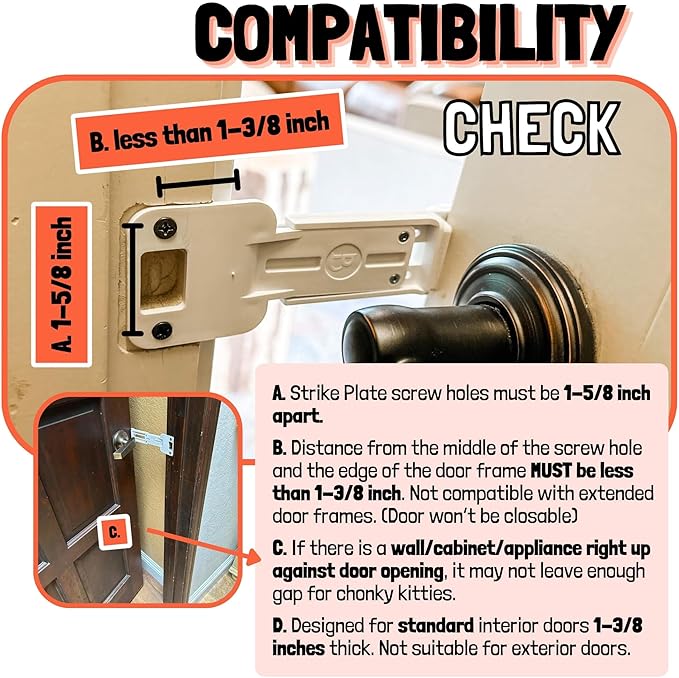 COMPATIBILITY

CHECK

B. less than 1-3/8 inch

A. 1-5/8 inch

C.

A. Strike Plate screw holes must be 1-5/8 inch apart.

B. Distance from the middle of the screw hole and the edge of the door frame MUST be less than 1-3/8 inch. Not compatible with extended door frames. (Door won't be closable)

C. If there is a wall/cabinet/appliance right up against door opening, it may not leave enough gap for chonky kitties.

D. Designed for standard interior doors 1-3/8 inches thick. Not suitable for exterior doors.